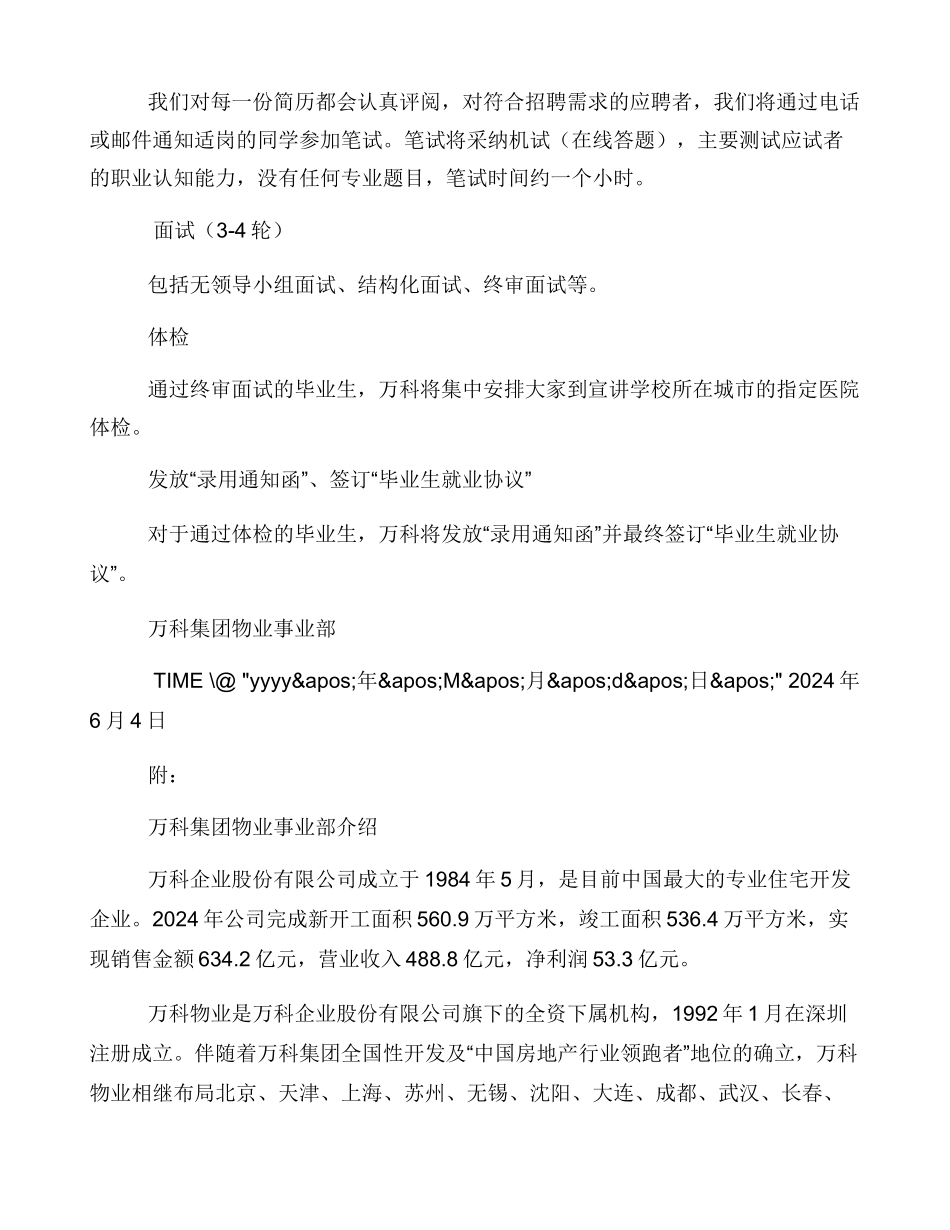 我们对每一份简历都会认真评阅，对符合招聘需求的应聘者，我们将通过电话或邮件通知适岗的同学参加笔试。笔试将采纳机试（在线答题），主要测试应试者的职业认知能力，没有任何专业题目，笔试时间约一个小时。

面试（3-4 轮）

包括无领导小组面试、结构化面试、终审面试等。

体检

通过终审面试的毕业生，万科将集中安排大家到宣讲学校所在城市的指定医院体检。

发放“录用通知函”、签订“毕业生就业协议”

对于通过体检的毕业生，万科将发放“录用通知函”并最终签订“毕业生就业协议”。

万科集团物业事业部

TIME \@ "yyyy&apos;年&apos;M&apos;月&apos;d&apos;日&apos;" 2024 年 6 月 4 日

附：

万科集团物业事业部介绍

万科企业股份有限公司成立于 1984 年 5 月，是目前中国最大的专业住宅开发企业。2024 年公司完成新开工面积 560.9 万平方米，竣工面积 536.4 万平方米，实现销售金额 634.2 亿元，营业收入 488.8 亿元，净利润 53.3 亿元。

万科物业是万科企业股份有限公司旗下的全资下属机构，1992 年 1 月在深圳注册成立。伴随着万科集团全国性开发及“中国房地产行业领跑者”地位的确立，万科物业相继布局北京、天津、上海、苏州、无锡、沈阳、大连、成都、武汉、长春、